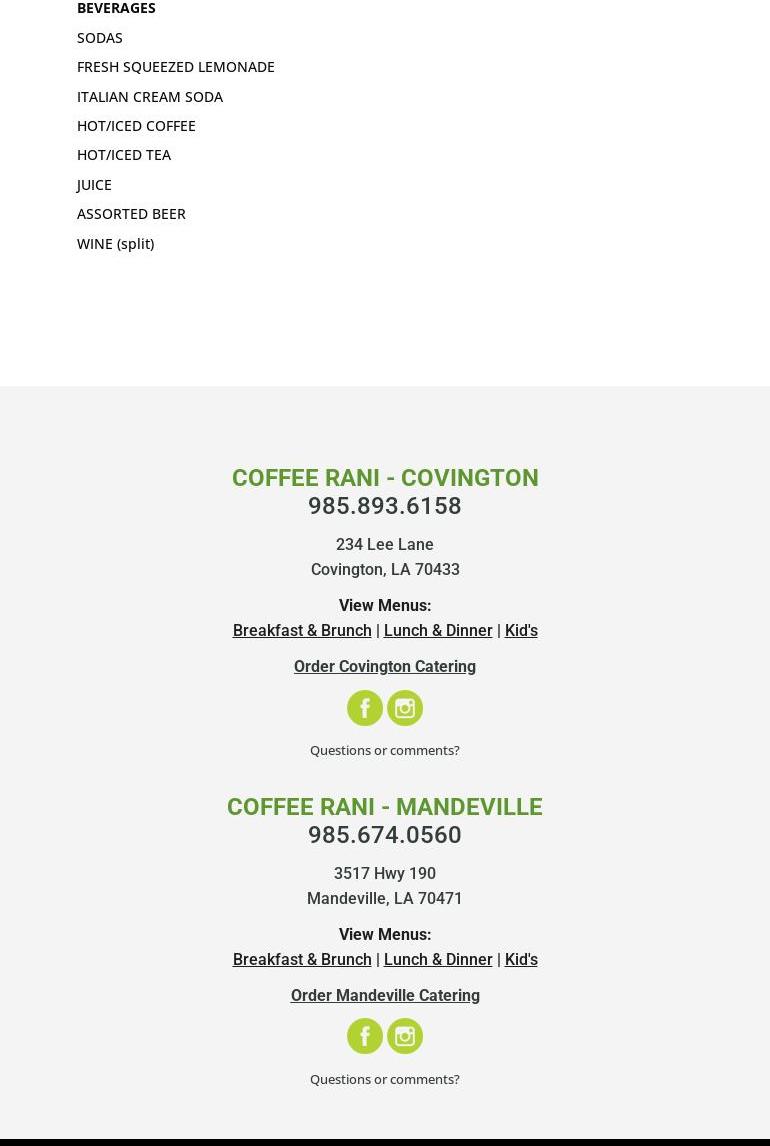 BEVERAGES
SODAS
FRESH SQUEEZED LEMONADE
ITALIAN CREAM SODA
HOT/ICED COFFEE
HOT/ICED TEA
JUICE
ASSORTED BEER
WINE (split)

COFFEE RANI - COVINGTON
985.893.6158

234 Lee Lane
Covington, LA 70433

View Menus:
Breakfast & Brunch | Lunch & Dinner | Kid's

Order Covington Catering

Questions or comments?

COFFEE RANI - MANDEVILLE
985.674.0560

3517 Hwy 190
Mandeville, LA 70471

View Menus:
Breakfast & Brunch | Lunch & Dinner | Kid's

Order Mandeville Catering

Questions or comments?